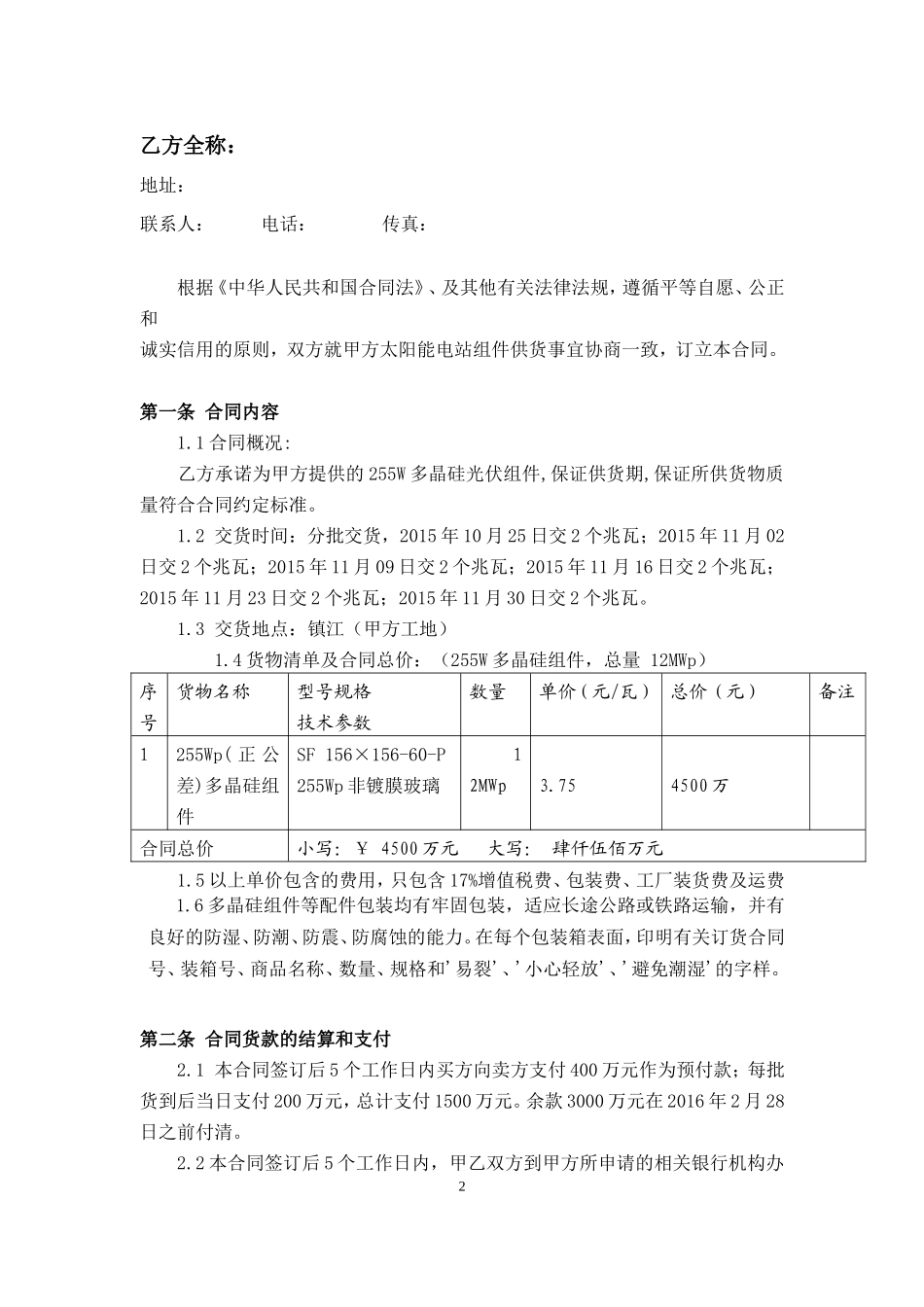 乙方全称：

地址：

联系人：　　　电话：　　　　传真：

根据《中华人民共和国合同法》、及其他有关法律法规，遵循平等自愿、公正和
诚实信用的原则，双方就甲方太阳能电站组件供货事宜协商一致，订立本合同。

第一条 合同内容

1.1 合同概况：

乙方承诺为甲方提供的 255W 多晶硅光伏组件，保证供货期，保证所供货物质量符合合同约定标准。

1.2 交货时间：分批交货，2015 年 10 月 25 日交 2 个兆瓦；2015 年 11 月 02 日交 2 个兆瓦；2015 年 11 月 09 日交 2 个兆瓦；2015 年 11 月 16 日交 2 个兆瓦；2015 年 11 月 23 日交 2 个兆瓦；2015 年 11 月 30 日交 2 个兆瓦。

1.3 交货地点：镇江（甲方工地）

1.4 货物清单及合同总价：（255W 多晶硅组件，总量 12MWp）

| 序号 | 货物名称 | 型号规格 技术参数 | 数量 | 单价（元/瓦） | 总价（元） | 备注 |
|---|---|---|---|---|---|---|
| 1 | 255Wp(正公差)多晶硅组件 | SF 156×156-60-P 255Wp 非镀膜玻璃 | 12MWp | 3.75 | 4500 万 | |
| 合同总价 | | 小写：￥ 4500 万元　　大写：　肆仟伍佰万元 | | | | |

1.5 以上单价包含的费用，只包含 17%增值税费、包装费、工厂装货费及运费

1.6 多晶硅组件等配件包装均有牢固包装，适应长途公路或铁路运输，并有良好的防湿、防潮、防震、防腐蚀的能力。在每个包装箱表面，印明有关订货合同号、装箱号、商品名称、数量、规格和'易裂'、'小心轻放'、'避免潮湿'的字样。

第二条 合同货款的结算和支付

2.1 本合同签订后 5 个工作日内买方向卖方支付 400 万元作为预付款；每批货到后当日支付 200 万元，总计支付 1500 万元。余款 3000 万元在 2016 年 2 月 28 日之前付清。

2.2 本合同签订后 5 个工作日内，甲乙双方到甲方所申请的相关银行机构办

2